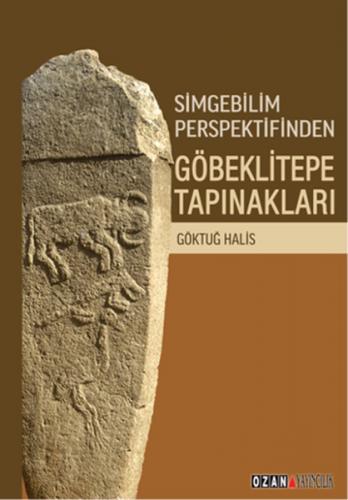 SİMGEBİLİM PERSPEKTİFİNDEN

GÖBEKLİTEPE TAPINAKLARI

GÖKTUĞ HALİS

OZAN YAYINCILIK